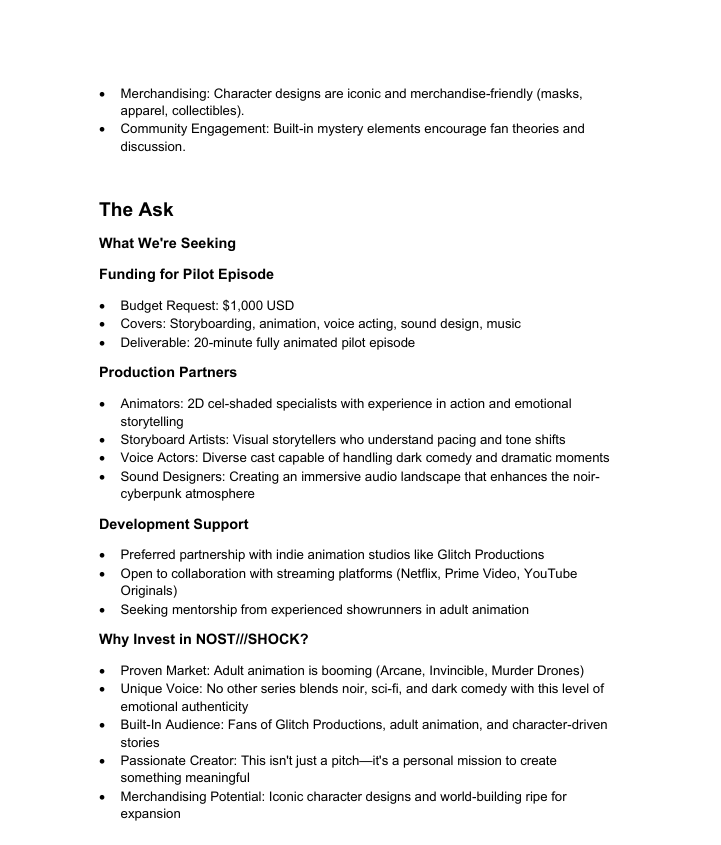 • Merchandising: Character designs are iconic and merchandise-friendly (masks, apparel, collectibles).
• Community Engagement: Built-in mystery elements encourage fan theories and discussion.

The Ask

What We're Seeking

Funding for Pilot Episode

• Budget Request: $1,000 USD
• Covers: Storyboarding, animation, voice acting, sound design, music
• Deliverable: 20-minute fully animated pilot episode

Production Partners

• Animators: 2D cel-shaded specialists with experience in action and emotional storytelling
• Storyboard Artists: Visual storytellers who understand pacing and tone shifts
• Voice Actors: Diverse cast capable of handling dark comedy and dramatic moments
• Sound Designers: Creating an immersive audio landscape that enhances the noir-cyberpunk atmosphere

Development Support

• Preferred partnership with indie animation studios like Glitch Productions
• Open to collaboration with streaming platforms (Netflix, Prime Video, YouTube Originals)
• Seeking mentorship from experienced showrunners in adult animation

Why Invest in NOST///SHOCK?

• Proven Market: Adult animation is booming (Arcane, Invincible, Murder Drones)
• Unique Voice: No other series blends noir, sci-fi, and dark comedy with this level of emotional authenticity
• Built-In Audience: Fans of Glitch Productions, adult animation, and character-driven stories
• Passionate Creator: This isn't just a pitch—it's a personal mission to create something meaningful
• Merchandising Potential: Iconic character designs and world-building ripe for expansion